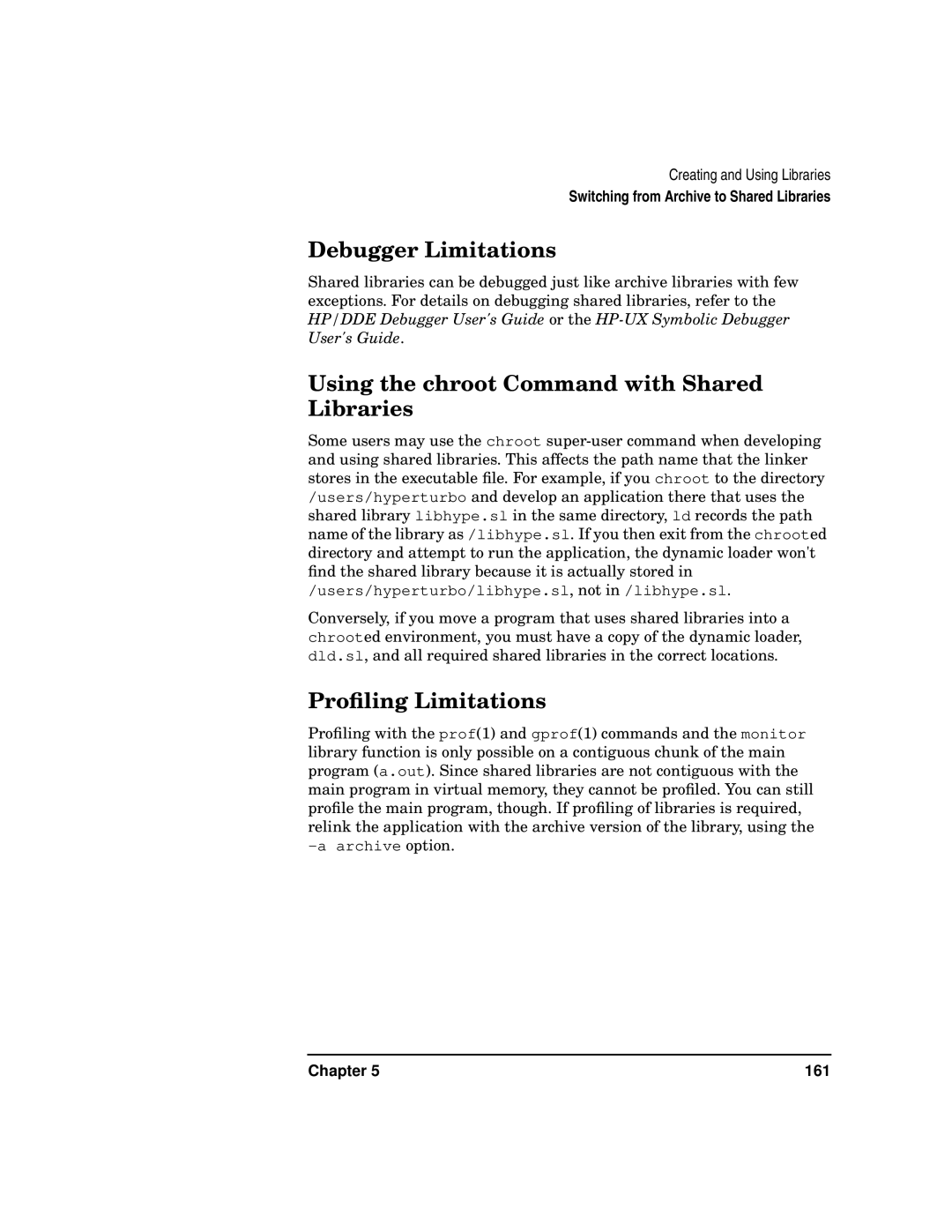 Creating and Using Libraries
Switching from Archive to Shared Libraries

Debugger Limitations

Shared libraries can be debugged just like archive libraries with few exceptions. For details on debugging shared libraries, refer to the HP/DDE Debugger User's Guide or the HP-UX Symbolic Debugger User's Guide.

Using the chroot Command with Shared Libraries

Some users may use the chroot super-user command when developing and using shared libraries. This affects the path name that the linker stores in the executable file. For example, if you chroot to the directory /users/hyperturbo and develop an application there that uses the shared library libhype.sl in the same directory, ld records the path name of the library as /libhype.sl. If you then exit from the chrooted directory and attempt to run the application, the dynamic loader won't find the shared library because it is actually stored in /users/hyperturbo/libhype.sl, not in /libhype.sl.

Conversely, if you move a program that uses shared libraries into a chrooted environment, you must have a copy of the dynamic loader, dld.sl, and all required shared libraries in the correct locations.

Profiling Limitations

Profiling with the prof(1) and gprof(1) commands and the monitor library function is only possible on a contiguous chunk of the main program (a.out). Since shared libraries are not contiguous with the main program in virtual memory, they cannot be profiled. You can still profile the main program, though. If profiling of libraries is required, relink the application with the archive version of the library, using the -a archive option.

Chapter 5 161